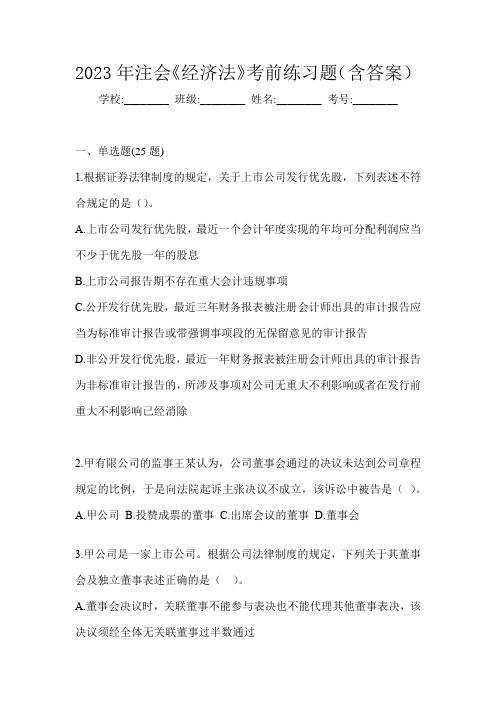 2023 年注会《经济法》考前练习题(含答案)

学校:________ 班级:________ 姓名:________ 考号:________

一、单选题(25 题)

1.根据证券法律制度的规定，关于上市公司发行优先股，下列表述不符合规定的是()。

A.上市公司发行优先股，最近一个会计年度实现的年均可分配利润应当不少于优先股一年的股息

B.上市公司报告期不存在重大会计违规事项

C.公开发行优先股，最近三年财务报表被注册会计师出具的审计报告应当为标准审计报告或带强调事项段的无保留意见的审计报告

D.非公开发行优先股，最近一年财务报表被注册会计师出具的审计报告为非标准审计报告的，所涉及事项对公司无重大不利影响或者在发行前重大不利影响已经消除

2.甲有限公司的监事王某认为，公司董事会通过的决议未达到公司章程规定的比例，于是向法院起诉主张决议不成立，该诉讼中被告是( )。

A.甲公司 B.投赞成票的董事 C.出席会议的董事 D.董事会

3.甲公司是一家上市公司。根据公司法律制度的规定，下列关于其董事会及独立董事表述正确的是( )。

A.董事会决议时，关联董事不能参与表决也不能代理其他董事表决，该决议须经全体无关联董事过半数通过